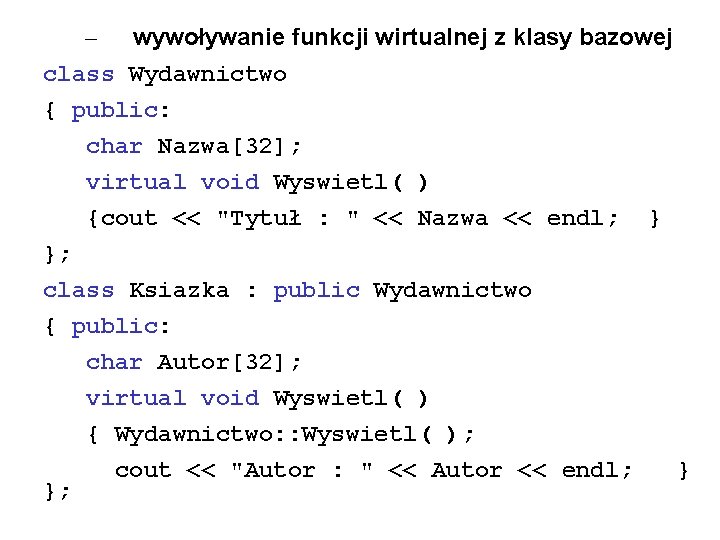 – wywoływanie funkcji wirtualnej z klasy bazowej

class Wydawnictwo
{ public:
char Nazwa[32];
virtual void Wyswietl( )
{cout << "Tytuł : " << Nazwa << endl; }
};
class Ksiazka : public Wydawnictwo
{ public:
char Autor[32];
virtual void Wyswietl( )
{ Wydawnictwo::Wyswietl( );
cout << "Autor : " << Autor << endl; }
};